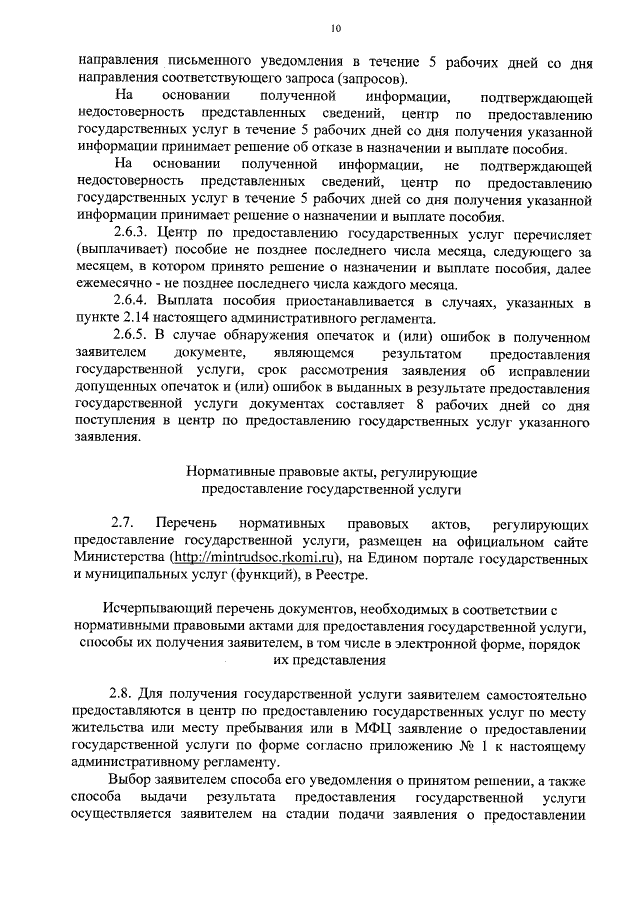 10

направления письменного уведомления в течение 5 рабочих дней со дня направления соответствующего запроса (запросов).

На основании полученной информации, подтверждающей недостоверность представленных сведений, центр по предоставлению государственных услуг в течение 5 рабочих дней со дня получения указанной информации принимает решение об отказе в назначении и выплате пособия.

На основании полученной информации, не подтверждающей недостоверность представленных сведений, центр по предоставлению государственных услуг в течение 5 рабочих дней со дня получения указанной информации принимает решение о назначении и выплате пособия.

2.6.3. Центр по предоставлению государственных услуг перечисляет (выплачивает) пособие не позднее последнего числа месяца, следующего за месяцем, в котором принято решение о назначении и выплате пособия, далее ежемесячно - не позднее последнего числа каждого месяца.

2.6.4. Выплата пособия приостанавливается в случаях, указанных в пункте 2.14 настоящего административного регламента.

2.6.5. В случае обнаружения опечаток и (или) ошибок в полученном заявителем документе, являющемся результатом предоставления государственной услуги, срок рассмотрения заявления об исправлении допущенных опечаток и (или) ошибок в выданных в результате предоставления государственной услуги документах составляет 8 рабочих дней со дня поступления в центр по предоставлению государственных услуг указанного заявления.

Нормативные правовые акты, регулирующие предоставление государственной услуги

2.7. Перечень нормативных правовых актов, регулирующих предоставление государственной услуги, размещен на официальном сайте Министерства (http://mintrudsoc.rkomi.ru), на Едином портале государственных и муниципальных услуг (функций), в Реестре.

Исчерпывающий перечень документов, необходимых в соответствии с нормативными правовыми актами для предоставления государственной услуги, способы их получения заявителем, в том числе в электронной форме, порядок их представления

2.8. Для получения государственной услуги заявителем самостоятельно предоставляются в центр по предоставлению государственных услуг по месту жительства или месту пребывания или в МФЦ заявление о предоставлении государственной услуги по форме согласно приложению № 1 к настоящему административному регламенту.

Выбор заявителем способа его уведомления о принятом решении, а также способа выдачи результата предоставления государственной услуги осуществляется заявителем на стадии подачи заявления о предоставлении